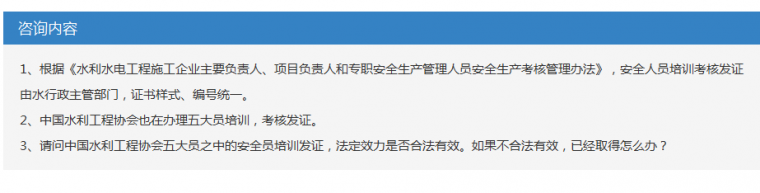 咨询内容

1、根据《水利水电工程施工企业主要负责人、项目负责人和专职安全生产管理人员安全生产考核管理办法》，安全人员培训考核发证由水行政主管部门，证书样式、编号统一。

2、中国水利工程协会也在办理五大员培训，考核发证。

3、请问中国水利工程协会五大员之中的安全员培训发证，法定效力是否合法有效。如果不合法有效，已经取得怎么办？